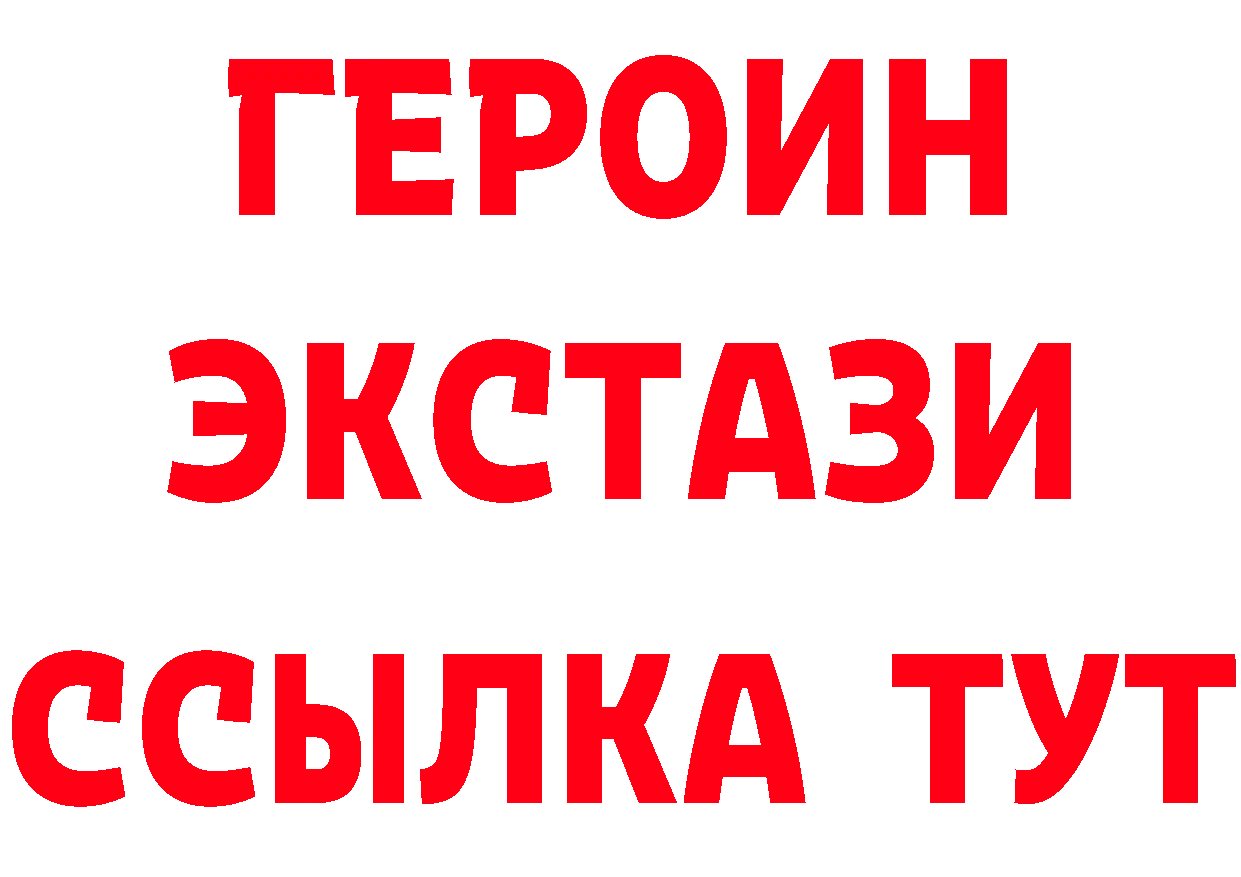 ГЕРОИН
ЭКСТАЗИ
ССЫЛКА ТУТ